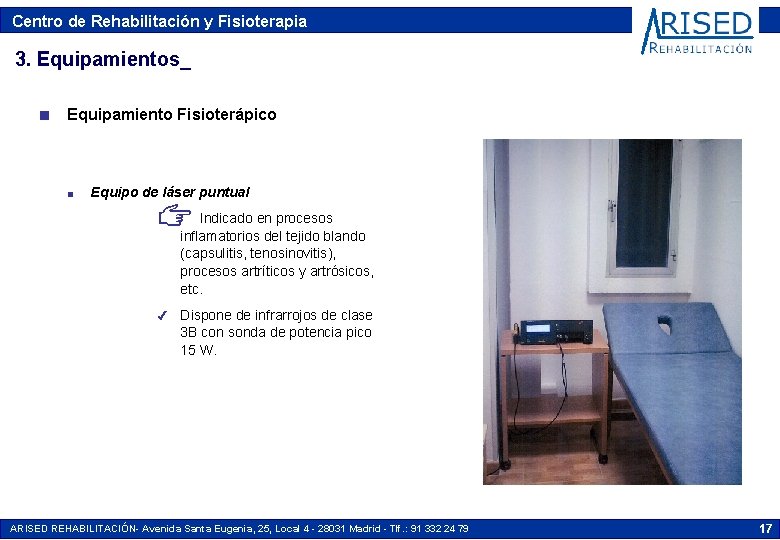 Centro de Rehabilitación y Fisioterapia

ARISED
REHABILITACIÓN

3. Equipamientos_

Equipamiento Fisioterápico

Equipo de láser puntual

Indicado en procesos inflamatorios del tejido blando (capsulitis, tenosinovitis), procesos artríticos y artrósicos, etc.

Dispone de infrarrojos de clase 3B con sonda de potencia pico 15 W.

ARISED REHABILITACIÓN- Avenida Santa Eugenia, 25, Local 4 - 28031 Madrid - Tlf.: 91 332 24 79

17